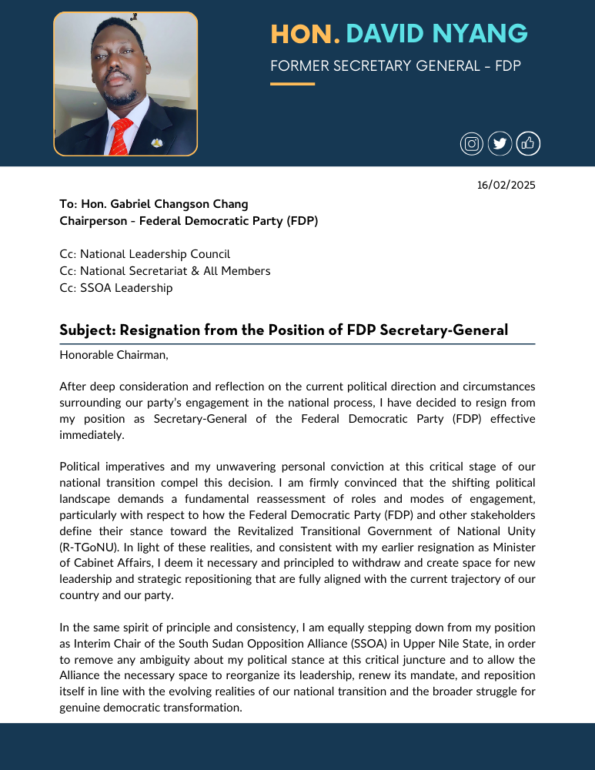 HON. DAVID NYANG

FORMER SECRETARY GENERAL - FDP

16/02/2025

To: Hon. Gabriel Changson Chang
Chairperson - Federal Democratic Party (FDP)

Cc: National Leadership Council
Cc: National Secretariat & All Members
Cc: SSOA Leadership

Subject: Resignation from the Position of FDP Secretary-General

Honorable Chairman,

After deep consideration and reflection on the current political direction and circumstances surrounding our party's engagement in the national process, I have decided to resign from my position as Secretary-General of the Federal Democratic Party (FDP) effective immediately.

Political imperatives and my unwavering personal conviction at this critical stage of our national transition compel this decision. I am firmly convinced that the shifting political landscape demands a fundamental reassessment of roles and modes of engagement, particularly with respect to how the Federal Democratic Party (FDP) and other stakeholders define their stance toward the Revitalized Transitional Government of National Unity (R-TGoNU). In light of these realities, and consistent with my earlier resignation as Minister of Cabinet Affairs, I deem it necessary and principled to withdraw and create space for new leadership and strategic repositioning that are fully aligned with the current trajectory of our country and our party.

In the same spirit of principle and consistency, I am equally stepping down from my position as Interim Chair of the South Sudan Opposition Alliance (SSOA) in Upper Nile State, in order to remove any ambiguity about my political stance at this critical juncture and to allow the Alliance the necessary space to reorganize its leadership, renew its mandate, and reposition itself in line with the evolving realities of our national transition and the broader struggle for genuine democratic transformation.